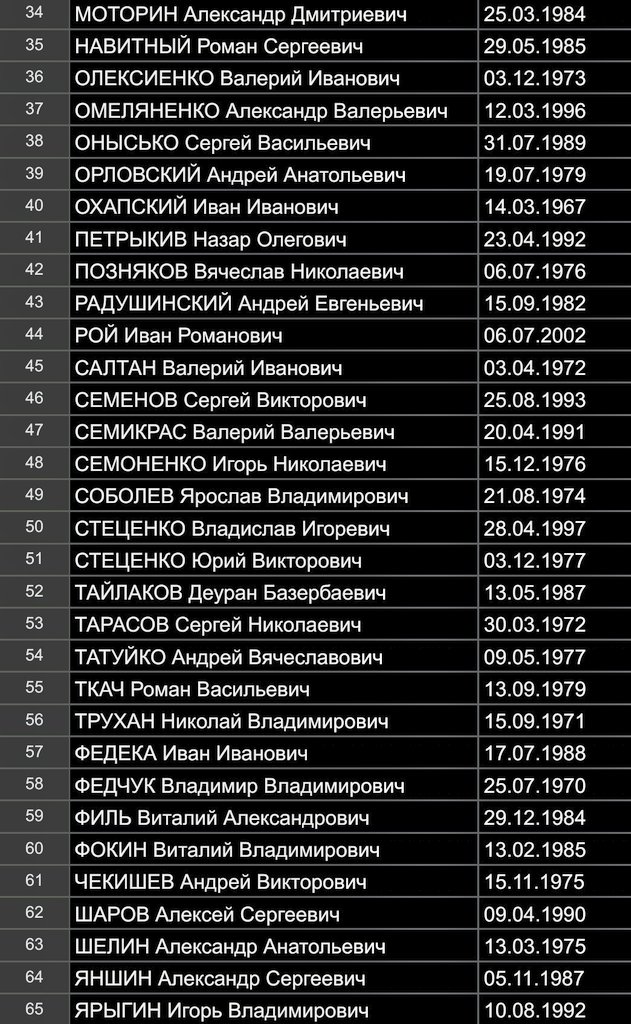 | 34 | МОТОРИН Александр Дмитриевич | 25.03.1984 |
|---|---|---|
| 35 | НАВИТНЫЙ Роман Сергеевич | 29.05.1985 |
| 36 | ОЛЕКСИЕНКО Валерий Иванович | 03.12.1973 |
| 37 | ОМЕЛЯНЕНКО Александр Валерьевич | 12.03.1996 |
| 38 | ОНЫСЬКО Сергей Васильевич | 31.07.1989 |
| 39 | ОРЛОВСКИЙ Андрей Анатольевич | 19.07.1979 |
| 40 | ОХАПСКИЙ Иван Иванович | 14.03.1967 |
| 41 | ПЕТРЫКИВ Назар Олегович | 23.04.1992 |
| 42 | ПОЗНЯКОВ Вячеслав Николаевич | 06.07.1976 |
| 43 | РАДУШИНСКИЙ Андрей Евгеньевич | 15.09.1982 |
| 44 | РОЙ Иван Романович | 06.07.2002 |
| 45 | САЛТАН Валерий Иванович | 03.04.1972 |
| 46 | СЕМЕНОВ Сергей Викторович | 25.08.1993 |
| 47 | СЕМИКРАС Валерий Валерьевич | 20.04.1991 |
| 48 | СЕМОНЕНКО Игорь Николаевич | 15.12.1976 |
| 49 | СОБОЛЕВ Ярослав Владимирович | 21.08.1974 |
| 50 | СТЕЦЕНКО Владислав Игоревич | 28.04.1997 |
| 51 | СТЕЦЕНКО Юрий Викторович | 03.12.1977 |
| 52 | ТАЙЛАКОВ Деуран Базербаевич | 13.05.1987 |
| 53 | ТАРАСОВ Сергей Николаевич | 30.03.1972 |
| 54 | ТАТУЙКО Андрей Вячеславович | 09.05.1977 |
| 55 | ТКАЧ Роман Васильевич | 13.09.1979 |
| 56 | ТРУХАН Николай Владимирович | 15.09.1971 |
| 57 | ФЕДЕКА Иван Иванович | 17.07.1988 |
| 58 | ФЕДЧУК Владимир Владимирович | 25.07.1970 |
| 59 | ФИЛЬ Виталий Александрович | 29.12.1984 |
| 60 | ФОКИН Виталий Владимирович | 13.02.1985 |
| 61 | ЧЕКИШЕВ Андрей Викторович | 15.11.1975 |
| 62 | ШАРОВ Алексей Сергеевич | 09.04.1990 |
| 63 | ШЕЛИН Александр Анатольевич | 13.03.1975 |
| 64 | ЯНШИН Александр Сергеевич | 05.11.1987 |
| 65 | ЯРЫГИН Игорь Владимирович | 10.08.1992 |